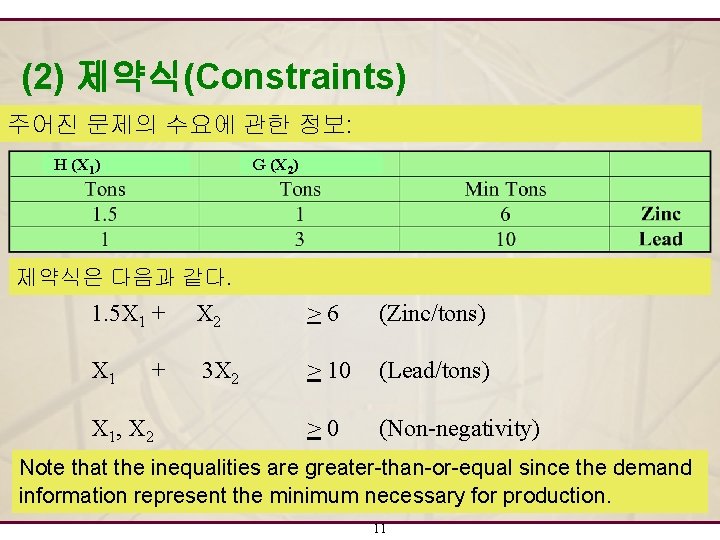 (2) 제약식(Constraints)

주어진 문제의 수요에 관한 정보:

| H ($X_1$) | G ($X_2$) | | |
|---|---|---|---|
| Tons | Tons | Min Tons | |
| 1.5 | 1 | 6 | Zinc |
| 1 | 3 | 10 | Lead |

제약식은 다음과 같다.

$1.5X_1 + X_2 \geq 6$ (Zinc/tons)

$X_1 + 3X_2 \geq 10$ (Lead/tons)

$X_1, X_2 \geq 0$ (Non-negativity)

Note that the inequalities are greater-than-or-equal since the demand information represent the minimum necessary for production.

11